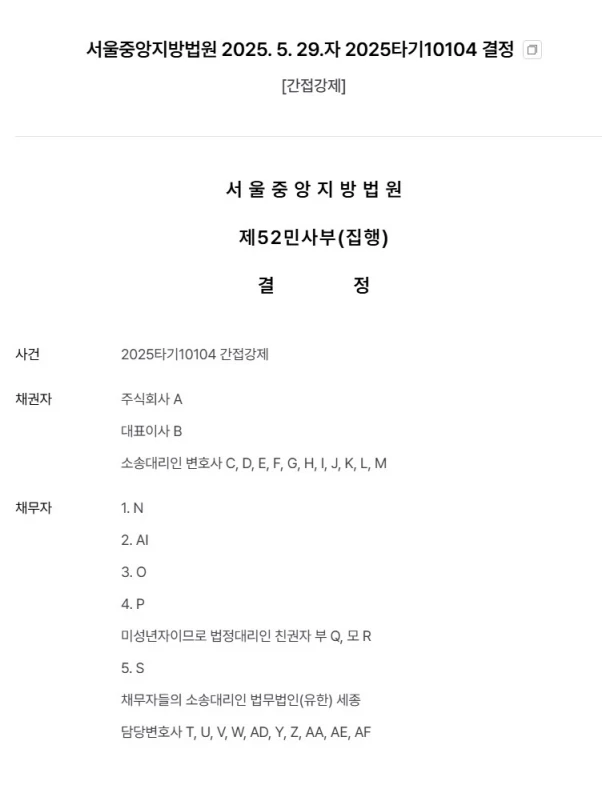 서울중앙지방법원 2025. 5. 29.자 2025타기10104 결정

[간접강제]

서 울 중 앙 지 방 법 원

제52민사부(집행)

결 정

사건 2025타기10104 간접강제

채권자 주식회사 A
대표이사 B
소송대리인 변호사 C, D, E, F, G, H, I, J, K, L, M

채무자 1. N
2. AI
3. O
4. P
미성년자이므로 법정대리인 친권자 부 Q, 모 R
5. S
채무자들의 소송대리인 법무법인(유한) 세종
담당변호사 T, U, V, W, AD, Y, Z, AA, AE, AF